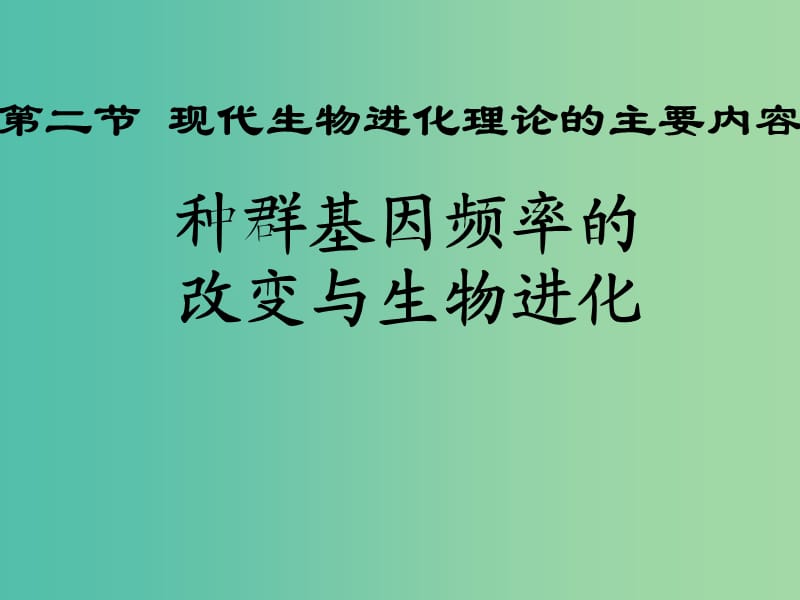 第二节 现代生物进化理论的主要内容

种群基因频率的改变与生物进化